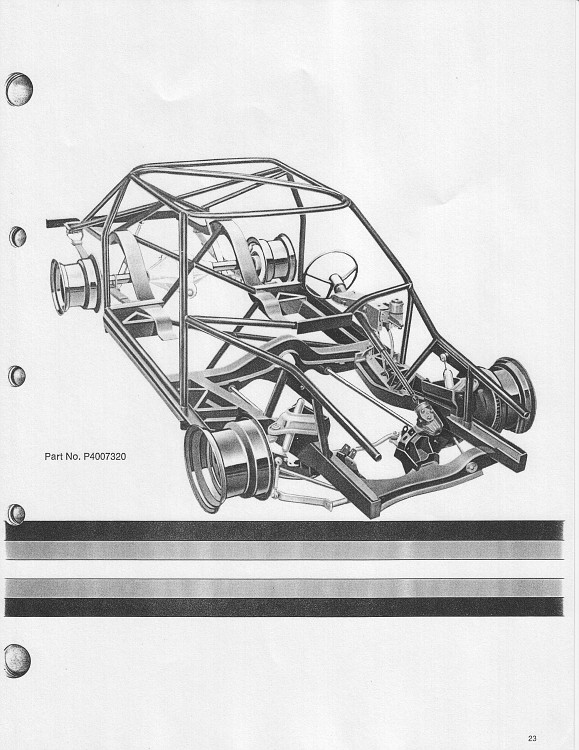 Part No. P4007320

23